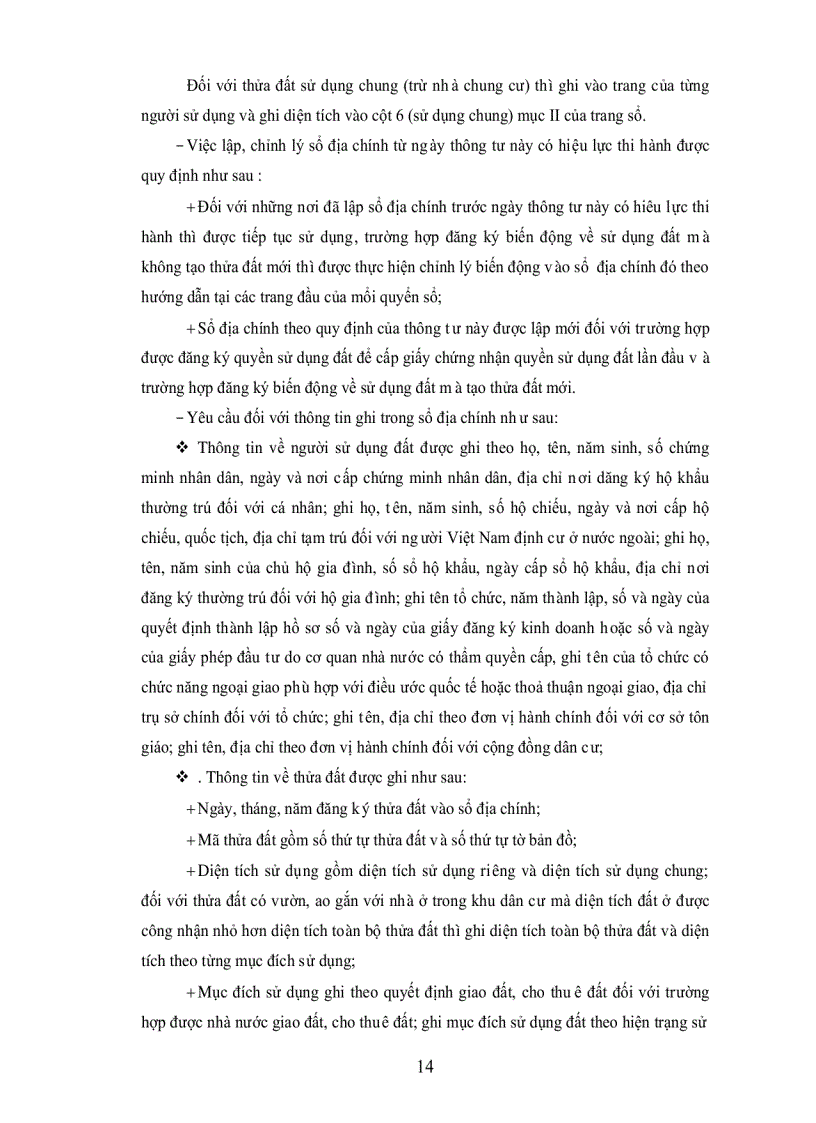 Đối với thửa đất sử dụng chung (trừ nhà chung cư) thì ghi vào trang của từng người sử dụng và ghi diện tích vào cột 6 (sử dụng chung) mục II của trang sổ.

– Việc lập, chỉnh lý sổ địa chính từ ngày thông tư này có hiệu lực thi hành được quy định như sau :

+ Đối với những nơi đã lập sổ địa chính trước ngày thông tư này có hiêu lực thi hành thì được tiếp tục sử dụng, trường hợp đăng ký biến động về sử dụng đất mà không tạo thửa đất mới thì được thực hiện chỉnh lý biến động vào sổ địa chính đó theo hướng dẫn tại các trang đầu của mỗi quyển sổ;

+ Sổ địa chính theo quy định của thông tư này được lập mới đối với trường hợp được đăng ký quyền sử dụng đất để cấp giấy chứng nhận quyền sử dụng đất lần đầu và trường hợp đăng ký biến động về sử dụng đất mà tạo thửa đất mới.

– Yêu cầu đối với thông tin ghi trong sổ địa chính như sau:

❖ Thông tin về người sử dụng đất được ghi theo họ, tên, năm sinh, số chứng minh nhân dân, ngày và nơi cấp chứng minh nhân dân, địa chỉ nơi đăng ký hộ khẩu thường trú đối với cá nhân; ghi họ, tên, năm sinh, số hộ chiếu, ngày và nơi cấp hộ chiếu, quốc tịch, địa chỉ tạm trú đối với người Việt Nam định cư ở nước ngoài; ghi họ, tên, năm sinh của chủ hộ gia đình, số sổ hộ khẩu, ngày cấp sổ hộ khẩu, địa chỉ nơi đăng ký thường trú đối với hộ gia đình; ghi tên tổ chức, năm thành lập, số và ngày của quyết định thành lập hồ sơ số và ngày của giấy đăng ký kinh doanh hoặc số và ngày của giấy phép đầu tư do cơ quan nhà nước có thẩm quyền cấp, ghi tên của tổ chức có chức năng ngoại giao phù hợp với điều ước quốc tế hoặc thoả thuận ngoại giao, địa chỉ trụ sở chính đối với tổ chức; ghi tên, địa chỉ theo đơn vị hành chính đối với cơ sở tôn giáo; ghi tên, địa chỉ theo đơn vị hành chính đối với cộng đồng dân cư;

❖ . Thông tin về thửa đất được ghi như sau:

+ Ngày, tháng, năm đăng ký thửa đất vào sổ địa chính;

+ Mã thửa đất gồm số thứ tự thửa đất và số thứ tự tờ bản đồ;

+ Diện tích sử dụng gồm diện tích sử dụng riêng và diện tích sử dụng chung; đối với thửa đất có vườn, ao gắn với nhà ở trong khu dân cư mà diện tích đất ở được công nhận nhỏ hơn diện tích toàn bộ thửa đất thì ghi diện tích toàn bộ thửa đất và diện tích theo từng mục đích sử dụng;

+ Mục đích sử dụng ghi theo quyết định giao đất, cho thuê đất đối với trường hợp được nhà nước giao đất, cho thuê đất; ghi mục đích sử dụng đất theo hiện trạng sử

14